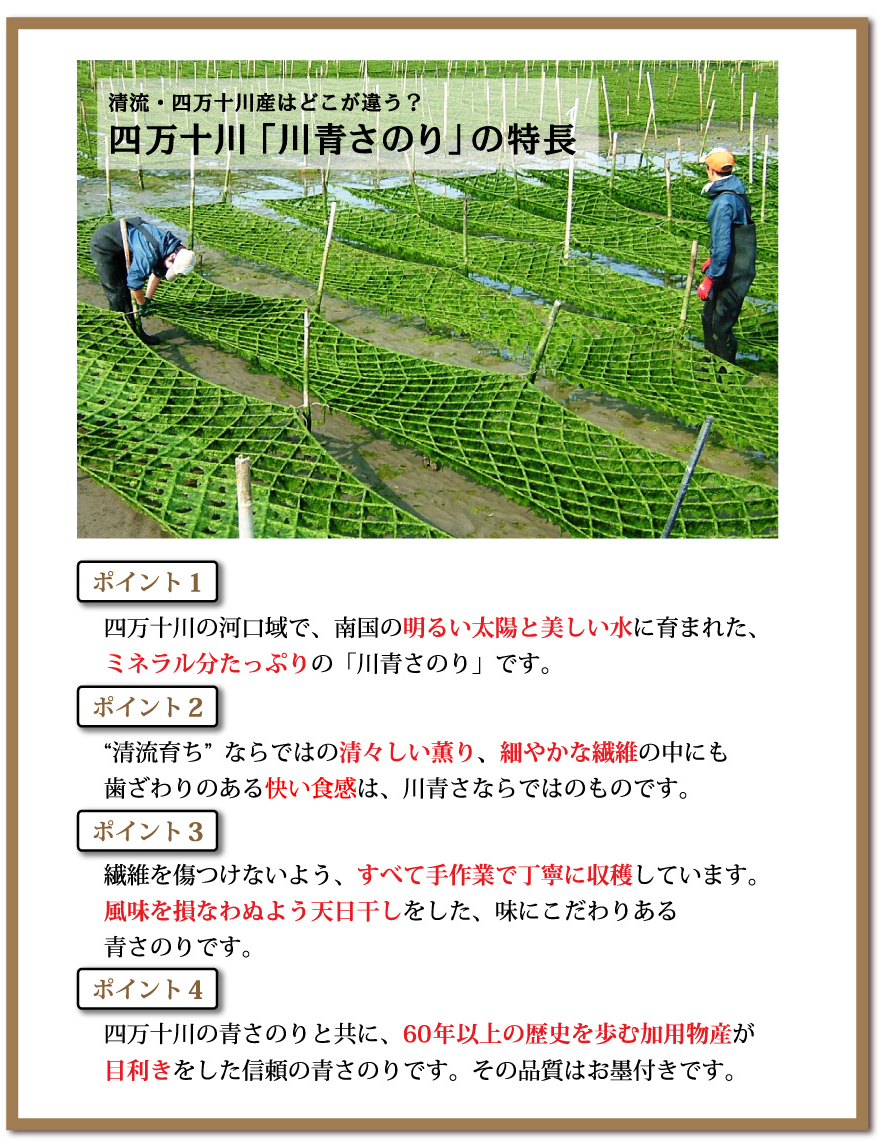 清流・四万十川産はどこが違う？
四万十川「川青さのり」の特長

ポイント1

四万十川の河口域で、南国の明るい太陽と美しい水に育まれた、ミネラル分たっぷりの「川青さのり」です。

ポイント2

“清流育ち” ならではの清々しい薫り、細やかな繊維の中にも歯ざわりのある快い食感は、川青さならではのものです。

ポイント3

繊維を傷つけないよう、すべて手作業で丁寧に収穫しています。風味を損なわぬよう天日干しをした、味にこだわりある青さのりです。

ポイント4

四万十川の青さのりと共に、60年以上の歴史を歩む加用物産が目利きをした信頼の青さのりです。その品質はお墨付きです。